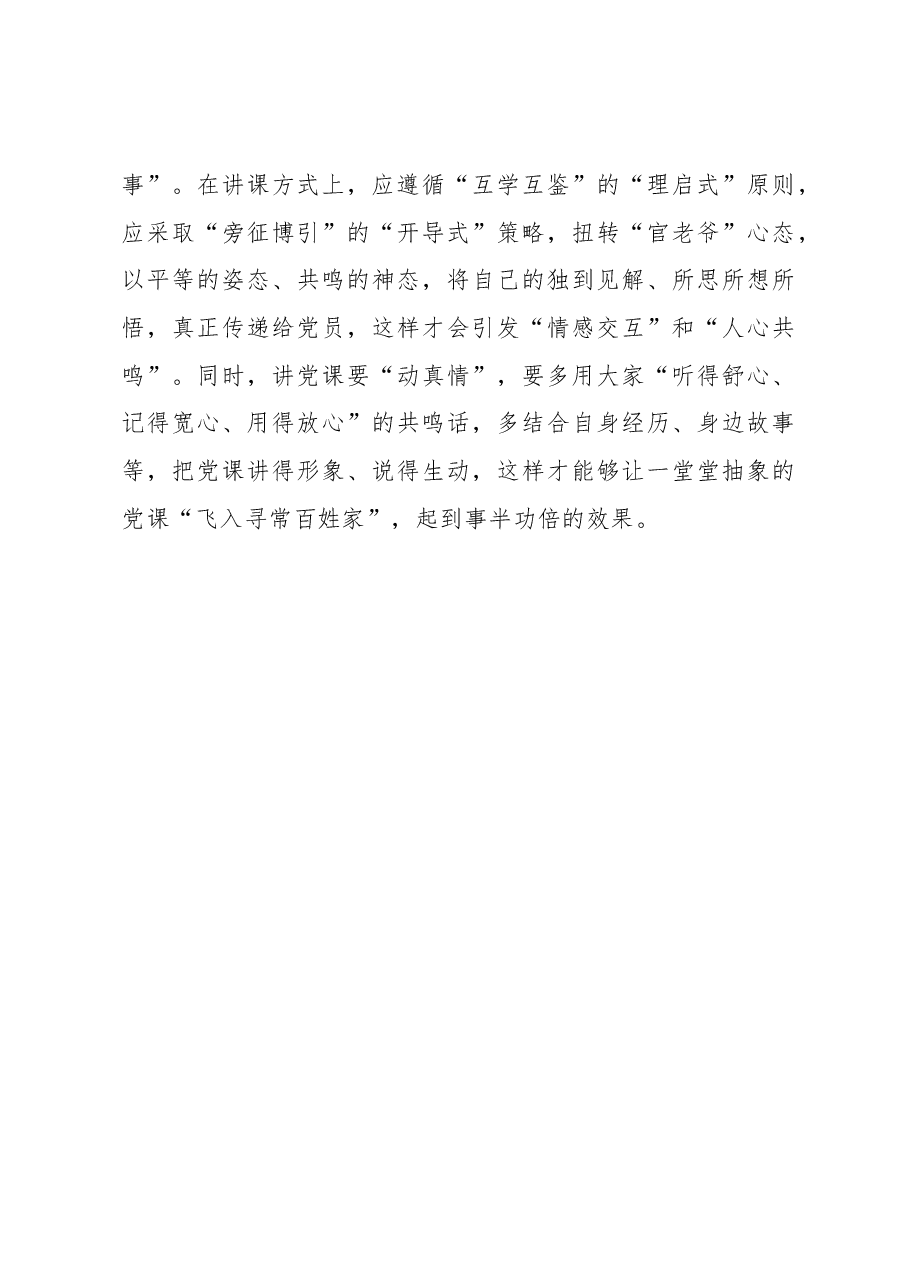 事”。在讲课方式上，应遵循“互学互鉴”的“理启式”原则，应采取“旁征博引”的“开导式”策略，扭转“官老爷”心态，以平等的姿态、共鸣的神态，将自己的独到见解、所思所想所悟，真正传递给党员，这样才会引发“情感交互”和“人心共鸣”。同时，讲党课要“动真情”，要多用大家“听得舒心、记得宽心、用得放心”的共鸣话，多结合自身经历、身边故事等，把党课讲得形象、说得生动，这样才能够让一堂堂抽象的党课“飞入寻常百姓家”，起到事半功倍的效果。